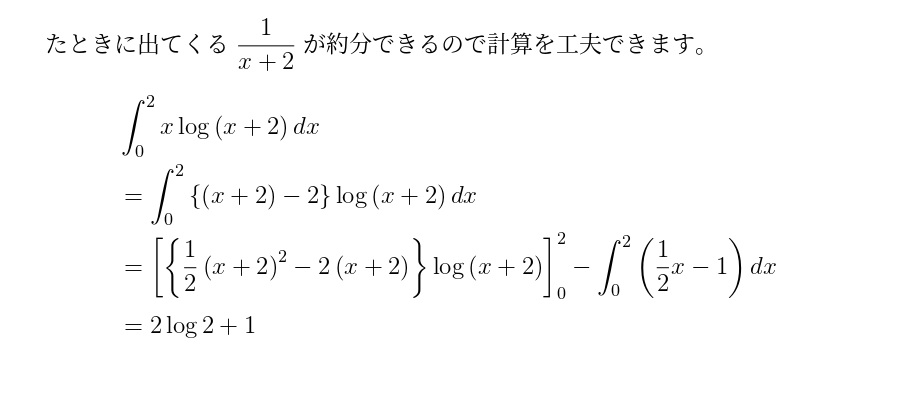 たときに出てくる$\frac{1}{x+2}$が約分できるので計算を工夫できます。

$\int_0^2 x\log(x+2)\,dx$

$=\int_0^2 \{(x+2)-2\}\log(x+2)\,dx$

$=\left[\left\{\frac{1}{2}(x+2)^2-2(x+2)\right\}\log(x+2)\right]_0^2-\int_0^2\left(\frac{1}{2}x-1\right)dx$

$=2\log 2+1$